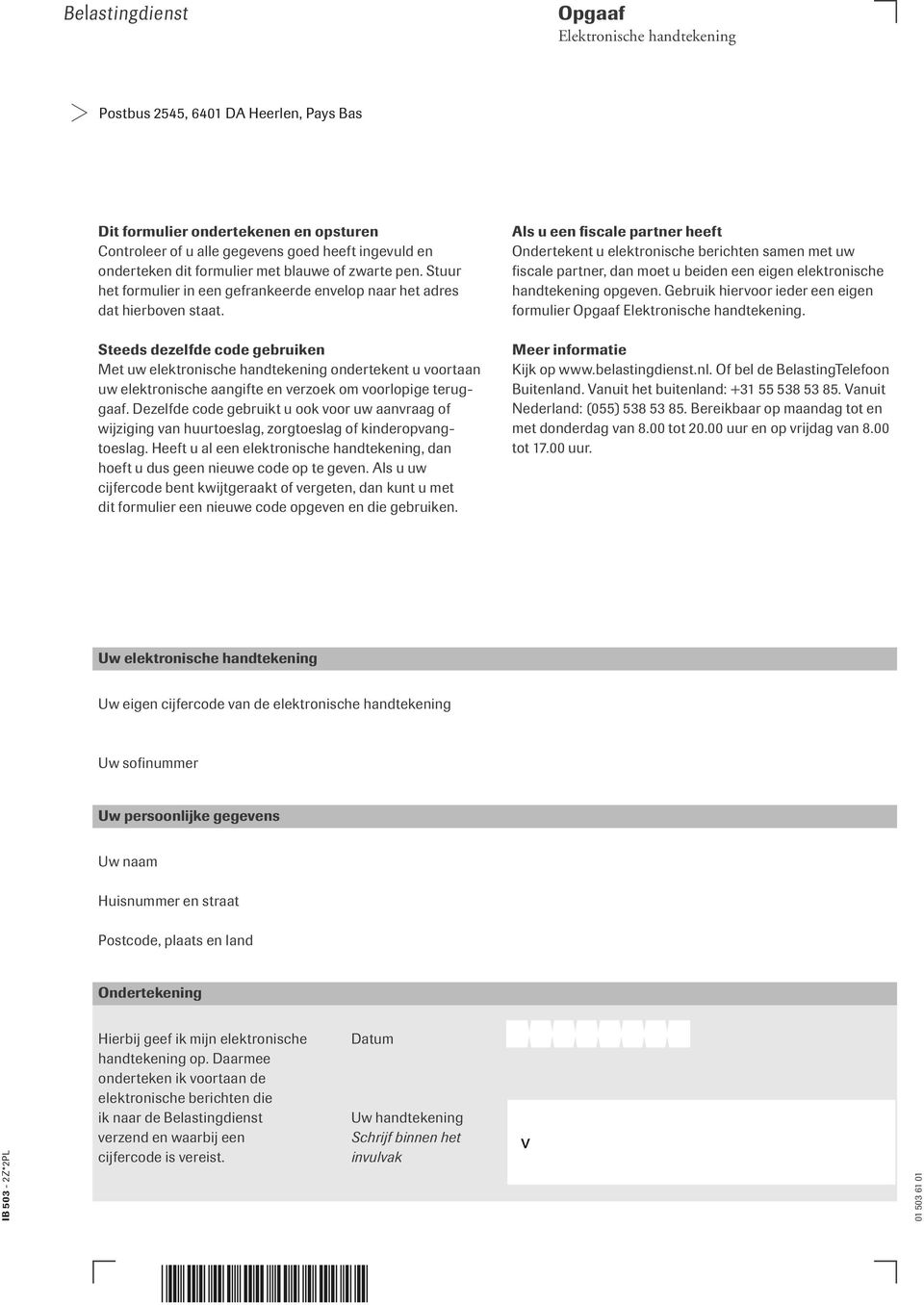 Belastingdienst

Opgaaf
Elektronische handtekening

Postbus 2545, 6401 DA Heerlen, Pays Bas

Dit formulier ondertekenen en opsturen
Controleer of u alle gegevens goed heeft ingevuld en onderteken dit formulier met blauwe of zwarte pen. Stuur het formulier in een gefrankeerde envelop naar het adres dat hierboven staat.

Steeds dezelfde code gebruiken
Met uw elektronische handtekening ondertekent u voortaan uw elektronische aangifte en verzoek om voorlopige teruggaaf. Dezelfde code gebruikt u ook voor uw aanvraag of wijziging van huurtoeslag, zorgtoeslag of kinderopvangtoeslag. Heeft u al een elektronische handtekening, dan hoeft u dus geen nieuwe code op te geven. Als u uw cijfercode bent kwijtgeraakt of vergeten, dan kunt u met dit formulier een nieuwe code opgeven en die gebruiken.

Als u een fiscale partner heeft
Ondertekent u elektronische berichten samen met uw fiscale partner, dan moet u beiden een eigen elektronische handtekening opgeven. Gebruik hiervoor ieder een eigen formulier Opgaaf Elektronische handtekening.

Meer informatie
Kijk op www.belastingdienst.nl. Of bel de BelastingTelefoon Buitenland. Vanuit het buitenland: +31 55 538 53 85. Vanuit Nederland: (055) 538 53 85. Bereikbaar op maandag tot en met donderdag van 8.00 tot 20.00 uur en op vrijdag van 8.00 tot 17.00 uur.

Uw elektronische handtekening

Uw eigen cijfercode van de elektronische handtekening

Uw sofinummer

Uw persoonlijke gegevens

Uw naam

Huisnummer en straat

Postcode, plaats en land

Ondertekening

Hierbij geef ik mijn elektronische handtekening op. Daarmee onderteken ik voortaan de elektronische berichten die ik naar de Belastingdienst verzend en waarbij een cijfercode is vereist.

Datum

Uw handtekening
Schrijf binnen het invulvak

v

IB 503 - 2Z*2PL

01 503 61 01